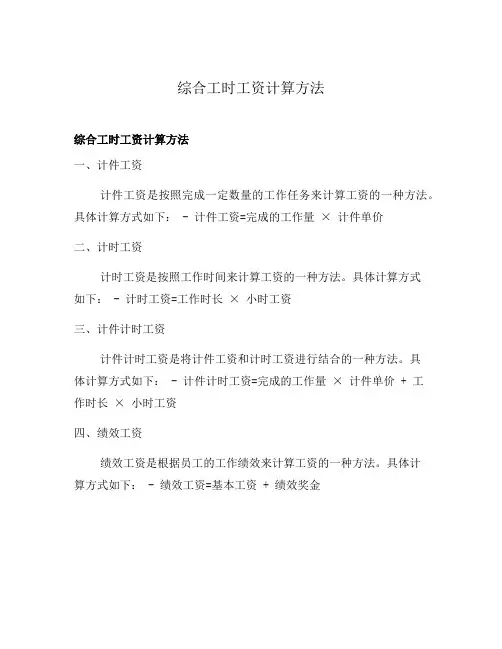 综合工时工资计算方法

综合工时工资计算方法

一、计件工资

计件工资是按照完成一定数量的工作任务来计算工资的一种方法。具体计算方式如下： - 计件工资=完成的工作量 × 计件单价

二、计时工资

计时工资是按照工作时间来计算工资的一种方法。具体计算方式如下： - 计时工资=工作时长 × 小时工资

三、计件计时工资

计件计时工资是将计件工资和计时工资进行结合的一种方法。具体计算方式如下： - 计件计时工资=完成的工作量 × 计件单价 + 工作时长 × 小时工资

四、绩效工资

绩效工资是根据员工的工作绩效来计算工资的一种方法。具体计算方式如下： - 绩效工资=基本工资 + 绩效奖金